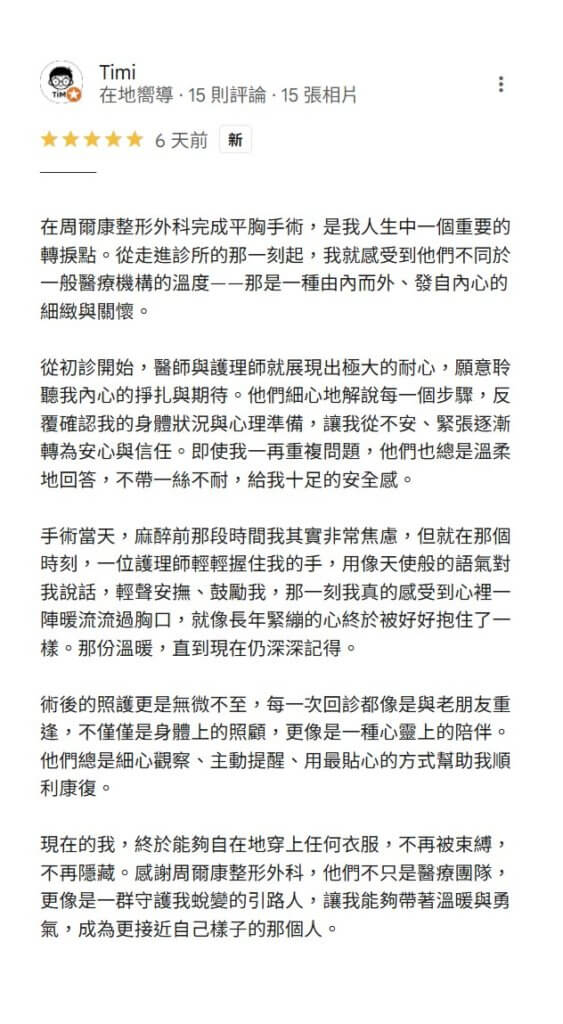 Timi
在地嚮導 · 15 則評論 · 15 張相片

6 天前 新

在周爾康整形外科完成平胸手術，是我人生中一個重要的轉捩點。從走進診所的那一刻起，我就感受到他們不同於一般醫療機構的溫度——那是一種由內而外、發自內心的細緻與關懷。

從初診開始，醫師與護理師就展現出極大的耐心，願意聆聽我內心的掙扎與期待。他們細心地解說每一個步驟，反覆確認我的身體狀況與心理準備，讓我從不安、緊張逐漸轉為安心與信任。即使我一再重複問題，他們也總是溫柔地回答，不帶一絲不耐，給我十足的安全感。

手術當天，麻醉前那段時間我其實非常焦慮，但就在那個時刻，一位護理師輕輕握住我的手，用像天使般的語氣對我說話，輕聲安撫、鼓勵我，那一刻我真的感受到心裡一陣暖流流過胸口，就像長年緊繃的心終於被好好抱住了一樣。那份溫暖，直到現在仍深深記得。

術後的照護更是無微不至，每一次回診都像是與老朋友重逢，不僅僅是身體上的照顧，更像是一種心靈上的陪伴。他們總是細心觀察、主動提醒、用最貼心的方式幫助我順利康復。

現在的我，終於能夠自在地穿上任何衣服，不再被束縛，不再隱藏。感謝周爾康整形外科，他們不只是醫療團隊，更像是一群守護我蛻變的引路人，讓我能夠帶著溫暖與勇氣，成為更接近自己樣子的那個人。